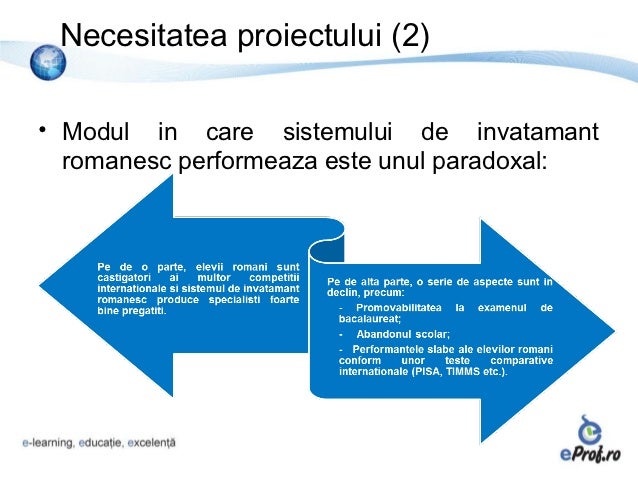 Necesitatea proiectului (2)

• Modul in care sistemului de invatamant romanesc performeaza este unul paradoxal:

Pe de o parte, elevii romani sunt castigatori ai multor competitii internationale si sistemul de invatamant romanesc produce specialisti foarte bine pregatiti.

Pe de alta parte, o serie de aspecte sunt in declin, precum:
- Promovabilitatea la examenul de bacalaureat;
- Abandonul scolar;
- Performantele slabe ale elevilor romani conform unor teste comparative internationale (PISA, TIMMS etc.).

e-learning, educație, excelență

eProf.ro